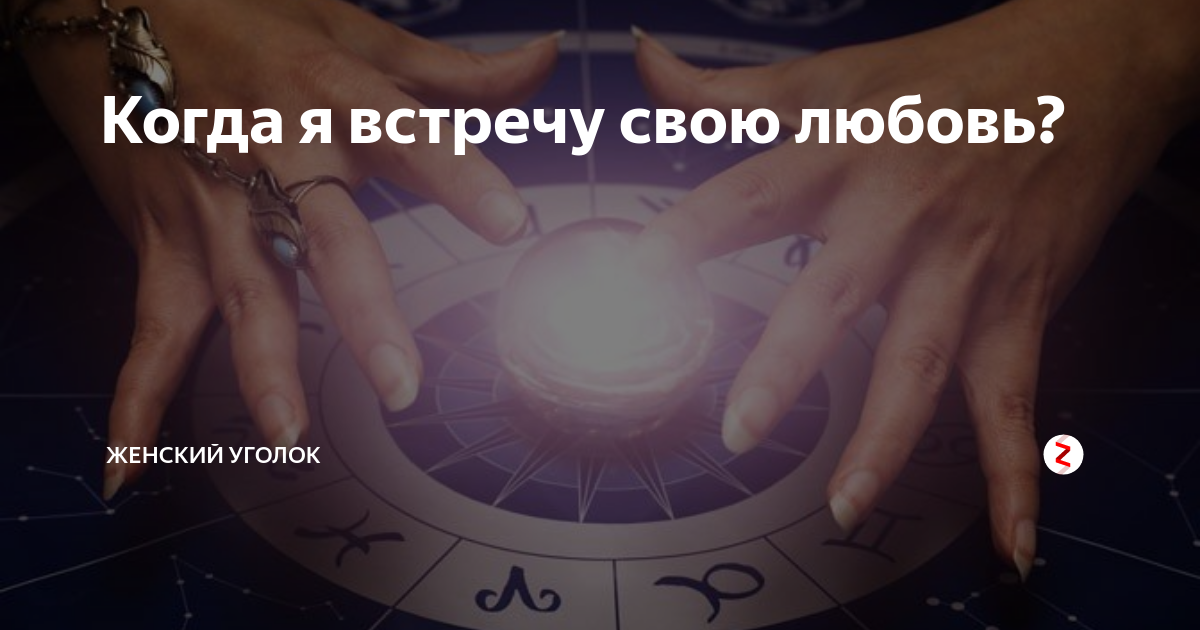 Когда я встречу свою любовь?

ЖЕНСКИЙ УГОЛОК